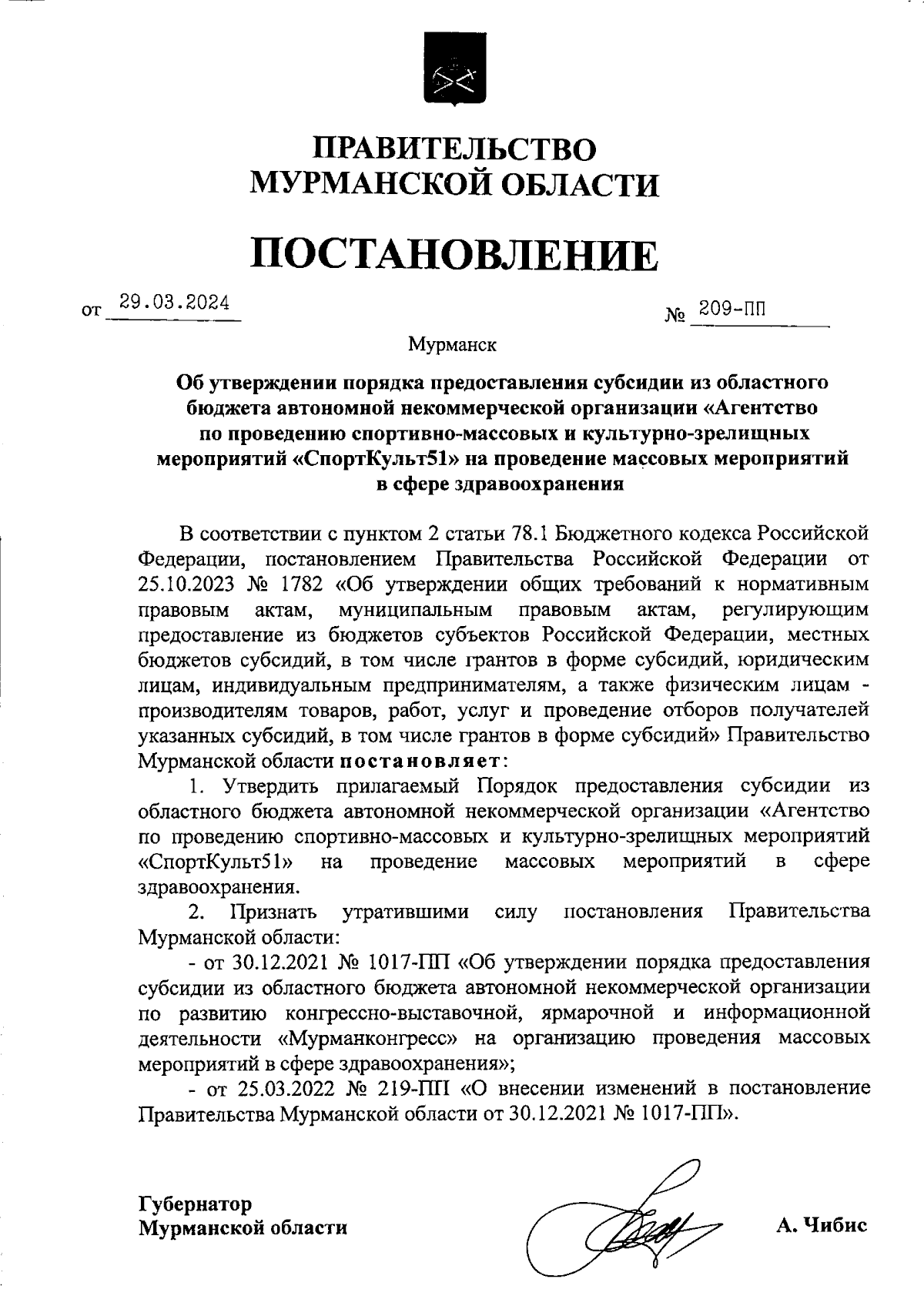 ПРАВИТЕЛЬСТВО
МУРМАНСКОЙ ОБЛАСТИ

ПОСТАНОВЛЕНИЕ

от 29.03.2024 № 209-ПП

Мурманск

Об утверждении порядка предоставления субсидии из областного бюджета автономной некоммерческой организации «Агентство по проведению спортивно-массовых и культурно-зрелищных мероприятий «СпортКульт51» на проведение массовых мероприятий в сфере здравоохранения

В соответствии с пунктом 2 статьи 78.1 Бюджетного кодекса Российской Федерации, постановлением Правительства Российской Федерации от 25.10.2023 № 1782 «Об утверждении общих требований к нормативным правовым актам, муниципальным правовым актам, регулирующим предоставление из бюджетов субъектов Российской Федерации, местных бюджетов субсидий, в том числе грантов в форме субсидий, юридическим лицам, индивидуальным предпринимателям, а также физическим лицам - производителям товаров, работ, услуг и проведение отборов получателей указанных субсидий, в том числе грантов в форме субсидий» Правительство Мурманской области постановляет:

1. Утвердить прилагаемый Порядок предоставления субсидии из областного бюджета автономной некоммерческой организации «Агентство по проведению спортивно-массовых и культурно-зрелищных мероприятий «СпортКульт51» на проведение массовых мероприятий в сфере здравоохранения.

2. Признать утратившими силу постановления Правительства Мурманской области:

- от 30.12.2021 № 1017-ПП «Об утверждении порядка предоставления субсидии из областного бюджета автономной некоммерческой организации по развитию конгрессно-выставочной, ярмарочной и информационной деятельности «Мурманконгресс» на организацию проведения массовых мероприятий в сфере здравоохранения»;

- от 25.03.2022 № 219-ПП «О внесении изменений в постановление Правительства Мурманской области от 30.12.2021 № 1017-ПП».

Губернатор
Мурманской области

А. Чибис